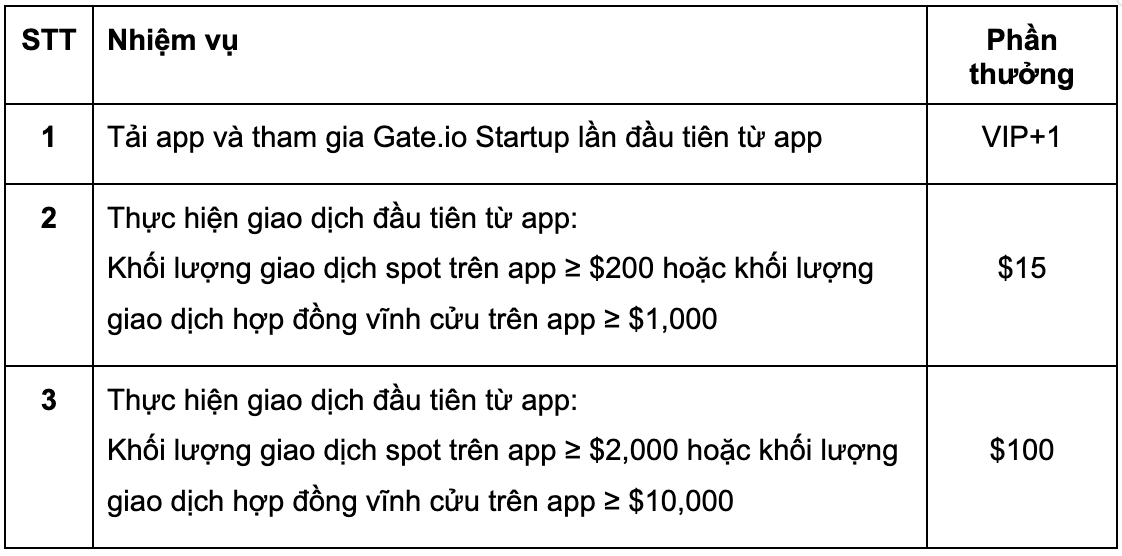 | STT | Nhiệm vụ | Phần thưởng |
|---|---|---|
| 1 | Tải app và tham gia Gate.io Startup lần đầu tiên từ app | VIP+1 |
| 2 | Thực hiện giao dịch đầu tiên từ app: Khối lượng giao dịch spot trên app ≥ $200 hoặc khối lượng giao dịch hợp đồng vĩnh cửu trên app ≥ $1,000 | $15 |
| 3 | Thực hiện giao dịch đầu tiên từ app: Khối lượng giao dịch spot trên app ≥ $2,000 hoặc khối lượng giao dịch hợp đồng vĩnh cửu trên app ≥ $10,000 | $100 |